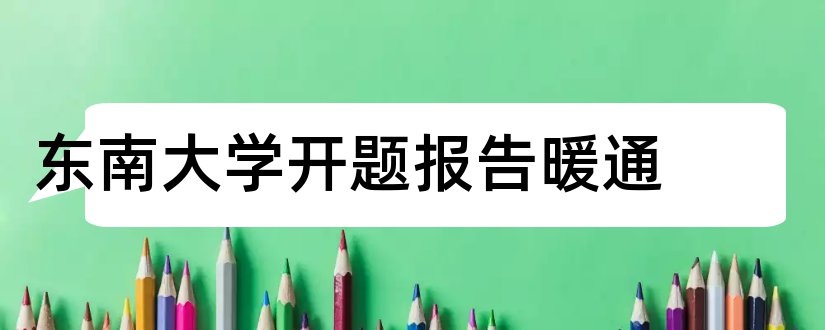 东南大学开题报告暖通